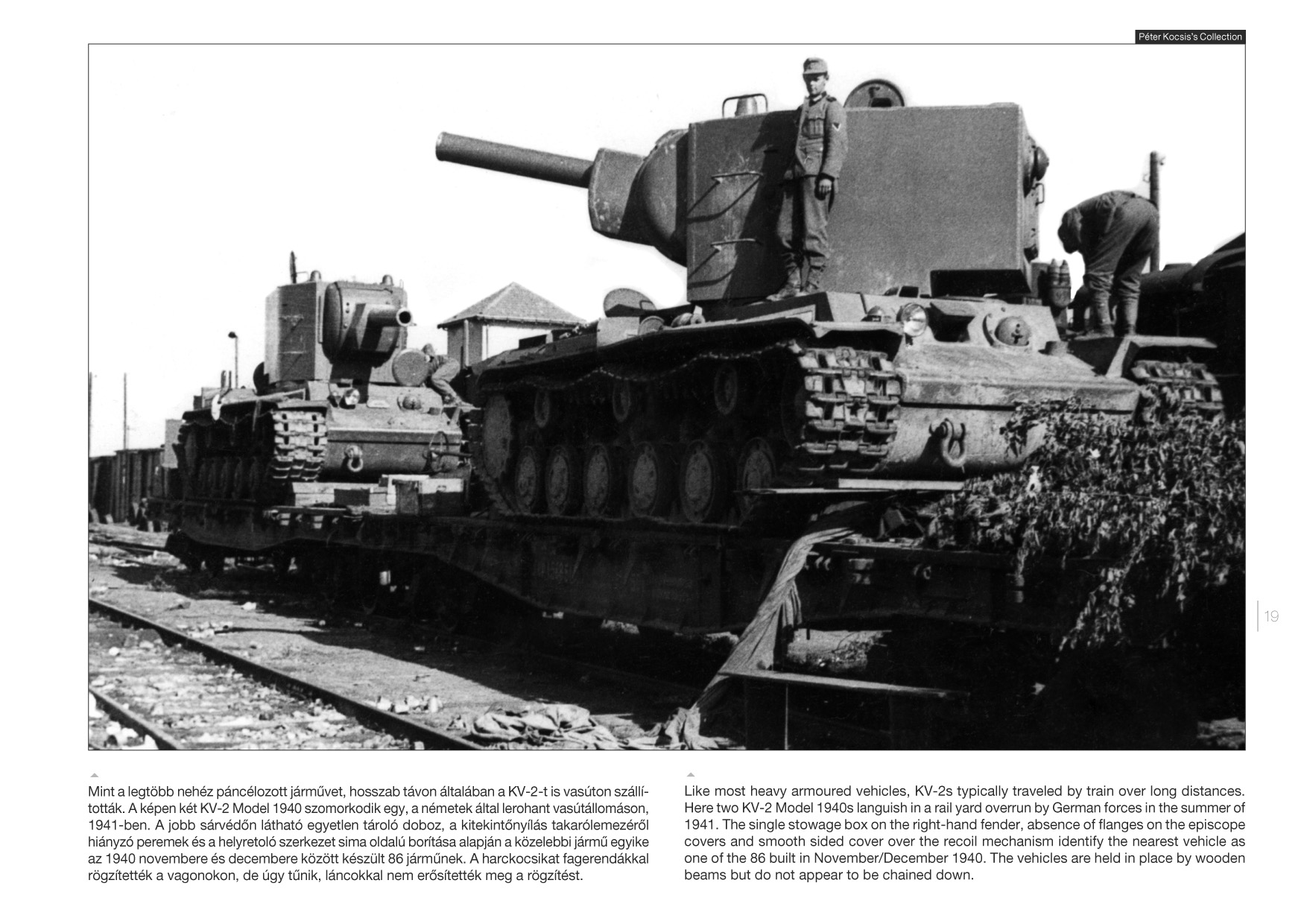 Péter Kocsis's Collection

19

Mint a legtöbb nehéz páncélozott járművet, hosszab távon általában a KV-2-t is vasúton szállították. A képen két KV-2 Model 1940 szomorkodik egy, a németek által lerohant vasútállomáson, 1941-ben. A jobb sárvédőn látható egyetlen tároló doboz, a kitekintőnyílás takarólemezéről hiányzó peremek és a helyretoló szerkezet sima oldalú borítása alapján a közelebbi jármű egyike az 1940 novembere és decembere között készült 86 járműnek. A harckocsikat fagerendákkal rögzítették a vagonokon, de úgy tűnik, láncokkal nem erősítették meg a rögzítést.

Like most heavy armoured vehicles, KV-2s typically traveled by train over long distances. Here two KV-2 Model 1940s languish in a rail yard overrun by German forces in the summer of 1941. The single stowage box on the right-hand fender, absence of flanges on the episcope covers and smooth sided cover over the recoil mechanism identify the nearest vehicle as one of the 86 built in November/December 1940. The vehicles are held in place by wooden beams but do not appear to be chained down.